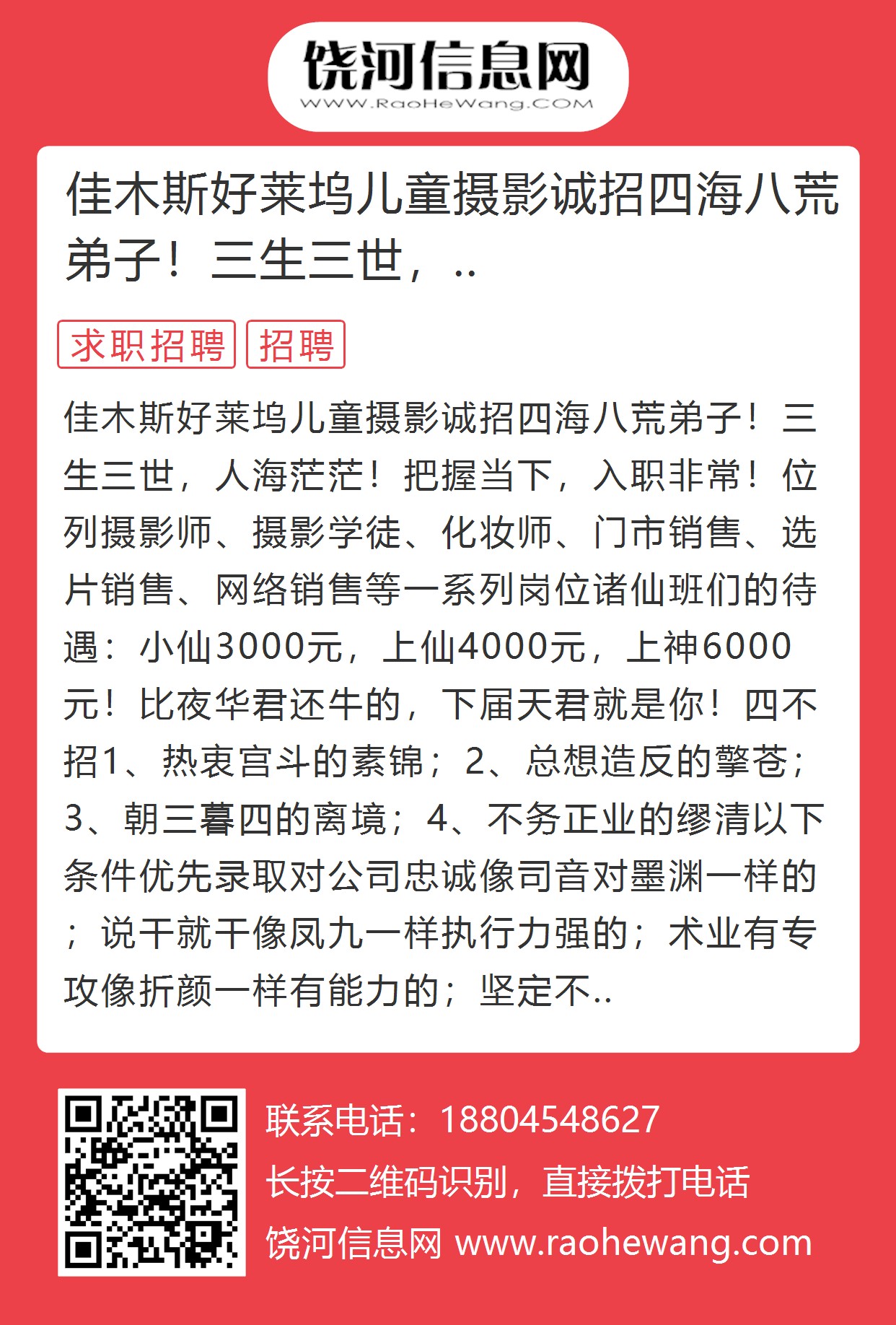 饶河信息网
WWW.RaoHeWang.COM

佳木斯好莱坞儿童摄影诚招四海八荒弟子！三生三世，..

求职招聘 招聘

佳木斯好莱坞儿童摄影诚招四海八荒弟子！三生三世，人海茫茫！把握当下，入职非常！位列摄影师、摄影学徒、化妆师、门市销售、选片销售、网络销售等一系列岗位诸仙班们的待遇：小仙3000元，上仙4000元，上神6000元！比夜华君还牛的，下届天君就是你！四不招1、热衷宫斗的素锦；2、总想造反的擎苍；3、朝三暮四的离境；4、不务正业的缪清以下条件优先录取对公司忠诚像司音对墨渊一样的；说干就干像凤九一样执行力强的；术业有专攻像折颜一样有能力的；坚定不..

联系电话：18804548627
长按二维码识别，直接拨打电话
饶河信息网 www.raohewang.com